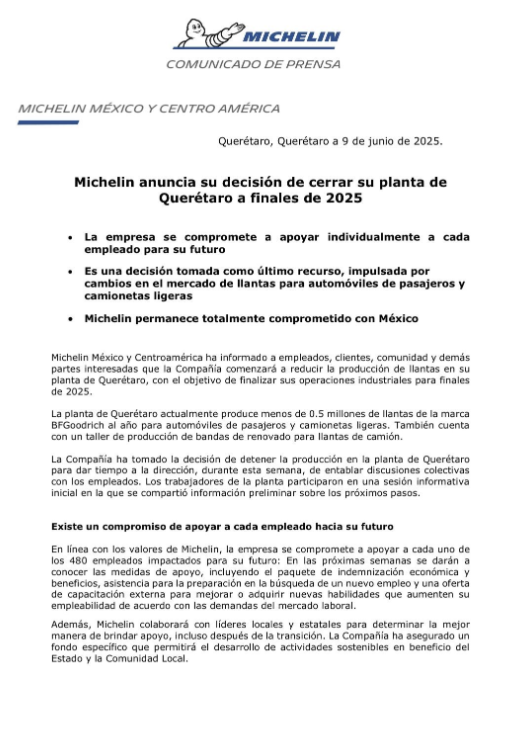 MICHELIN

COMUNICADO DE PRENSA

MICHELIN MÉXICO Y CENTRO AMÉRICA

Querétaro, Querétaro a 9 de junio de 2025.

Michelin anuncia su decisión de cerrar su planta de Querétaro a finales de 2025

• La empresa se compromete a apoyar individualmente a cada empleado para su futuro

• Es una decisión tomada como último recurso, impulsada por cambios en el mercado de llantas para automóviles de pasajeros y camionetas ligeras

• Michelin permanece totalmente comprometido con México

Michelin México y Centroamérica ha informado a empleados, clientes, comunidad y demás partes interesadas que la Compañía comenzará a reducir la producción de llantas en su planta de Querétaro, con el objetivo de finalizar sus operaciones industriales para finales de 2025.

La planta de Querétaro actualmente produce menos de 0.5 millones de llantas de la marca BFGoodrich al año para automóviles de pasajeros y camionetas ligeras. También cuenta con un taller de producción de bandas de renovado para llantas de camión.

La Compañía ha tomado la decisión de detener la producción en la planta de Querétaro para dar tiempo a la dirección, durante esta semana, de entablar discusiones colectivas con los empleados. Los trabajadores de la planta participaron en una sesión informativa inicial en la que se compartió información preliminar sobre los próximos pasos.

Existe un compromiso de apoyar a cada empleado hacia su futuro

En línea con los valores de Michelin, la empresa se compromete a apoyar a cada uno de los 480 empleados impactados para su futuro: En las próximas semanas se darán a conocer las medidas de apoyo, incluyendo el paquete de indemnización económica y beneficios, asistencia para la preparación en la búsqueda de un nuevo empleo y una oferta de capacitación externa para mejorar o adquirir nuevas habilidades que aumenten su empleabilidad de acuerdo con las demandas del mercado laboral.

Además, Michelin colaborará con líderes locales y estatales para determinar la mejor manera de brindar apoyo, incluso después de la transición. La Compañía ha asegurado un fondo específico que permitirá el desarrollo de actividades sostenibles en beneficio del Estado y la Comunidad Local.